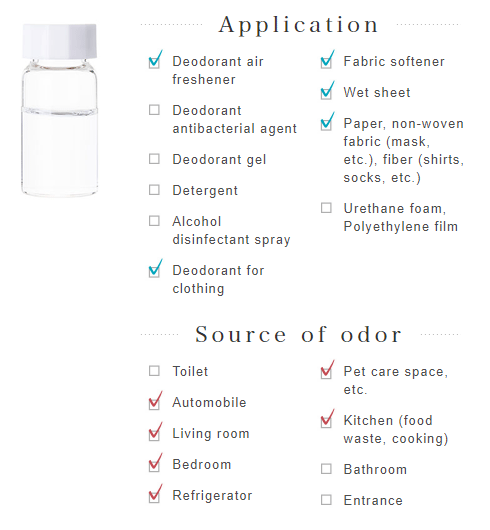 Application

Deodorant air freshener

Deodorant antibacterial agent

Deodorant gel

Detergent

Alcohol disinfectant spray

Deodorant for clothing

Fabric softener

Wet sheet

Paper, non-woven fabric (mask, etc.), fiber (shirts, socks, etc.)

Urethane foam, Polyethylene film

Source of odor

Toilet

Automobile

Living room

Bedroom

Refrigerator

Pet care space, etc.

Kitchen (food waste, cooking)

Bathroom

Entrance